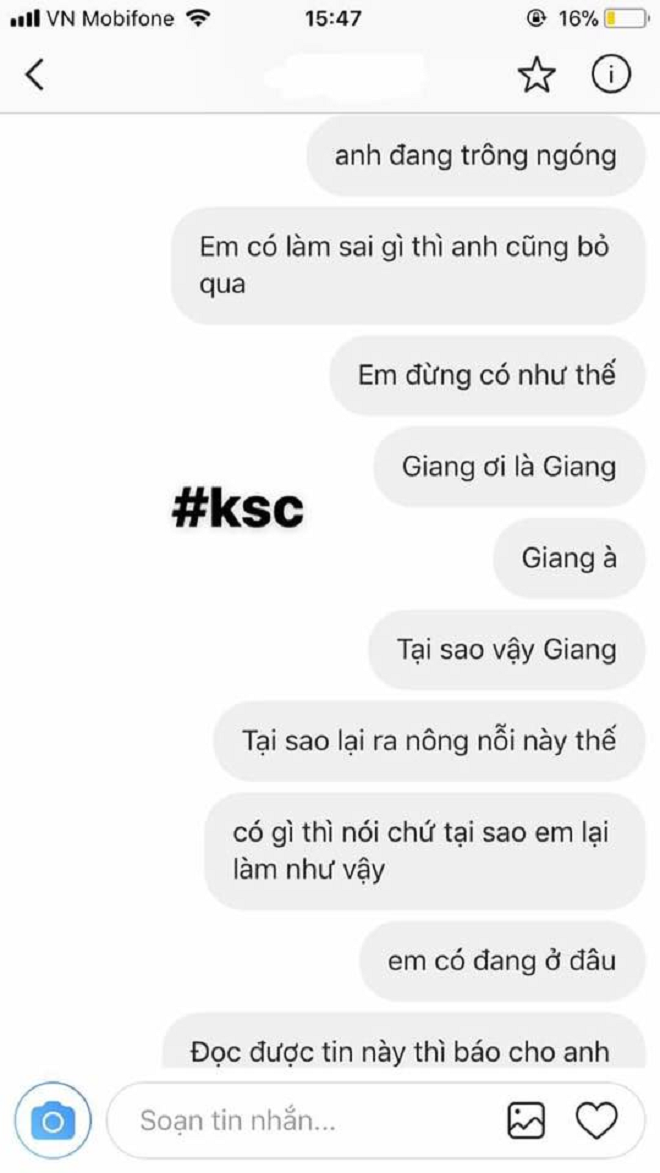 VN Mobifone 15:47 16%

anh đang trông ngóng

Em có làm sai gì thì anh cũng bỏ qua

Em đừng có như thế

Giang ơi là Giang

#ksc

Giang à

Tại sao vậy Giang

Tại sao lại ra nông nỗi này thế

có gì thì nói chứ tại sao em lại làm như vậy

em có đang ở đâu

Đọc được tin này thì báo cho anh

Soạn tin nhắn...